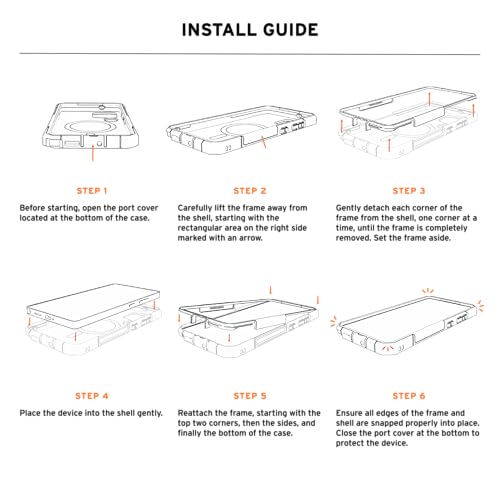 INSTALL GUIDE

STEP 1

Before starting, open the port cover located at the bottom of the case.

STEP 2

Carefully lift the frame away from the shell, starting with the rectangular area on the right side marked with an arrow.

STEP 3

Gently detach each corner of the frame from the shell, one corner at a time, until the frame is completely removed. Set the frame aside.

STEP 4

Place the device into the shell gently.

STEP 5

Reattach the frame, starting with the top two corners, then the sides, and finally the bottom of the case.

STEP 6

Ensure all edges of the frame and shell are snapped properly into place. Close the port cover at the bottom to protect the device.